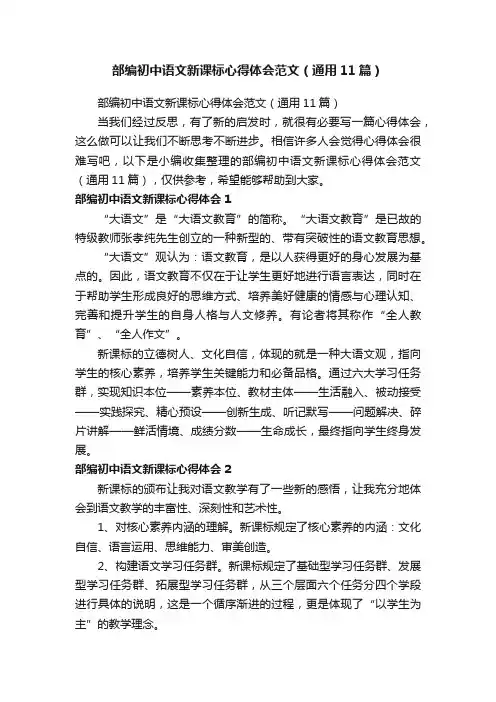 部编初中语文新课标心得体会范文（通用11篇）

部编初中语文新课标心得体会范文（通用11篇）

当我们经过反思，有了新的启发时，就很有必要写一篇心得体会，这么做可以让我们不断思考不断进步。相信许多人会觉得心得体会很难写吧，以下是小编收集整理的部编初中语文新课标心得体会范文（通用11篇），仅供参考，希望能够帮助到大家。

部编初中语文新课标心得体会1

“大语文”是“大语文教育”的简称。“大语文教育”是已故的特级教师张孝纯先生创立的一种新型的、带有突破性的语文教育思想。

“大语文”观认为：语文教育，是以人获得更好的身心发展为基点的。因此，语文教育不仅在于让学生更好地进行语言表达，同时在于帮助学生形成良好的思维方式、培养美好健康的情感与心理认知、完善和提升学生的自身人格与人文修养。有论者将其称作“全人教育”、“全人作文”。

新课标的立德树人、文化自信，体现的就是一种大语文观，指向学生的核心素养，培养学生关键能力和必备品格。通过六大学习任务群，实现知识本位——素养本位、教材主体——生活融入、被动接受——实践探究、精心预设——创新生成、听记默写——问题解决、碎片讲解——鲜活情境、成绩分数——生命成长，最终指向学生终身发展。

部编初中语文新课标心得体会2

新课标的颁布让我对语文教学有了一些新的感悟，让我充分地体会到语文教学的丰富性、深刻性和艺术性。

1、对核心素养内涵的理解。新课标规定了核心素养的内涵：文化自信、语言运用、思维能力、审美创造。

2、构建语文学习任务群。新课标规定了基础型学习任务群、发展型学习任务群、拓展型学习任务群，从三个层面六个任务分四个学段进行具体的说明，这是一个循序渐进的过程，更是体现了“以学生为主”的教学理念。